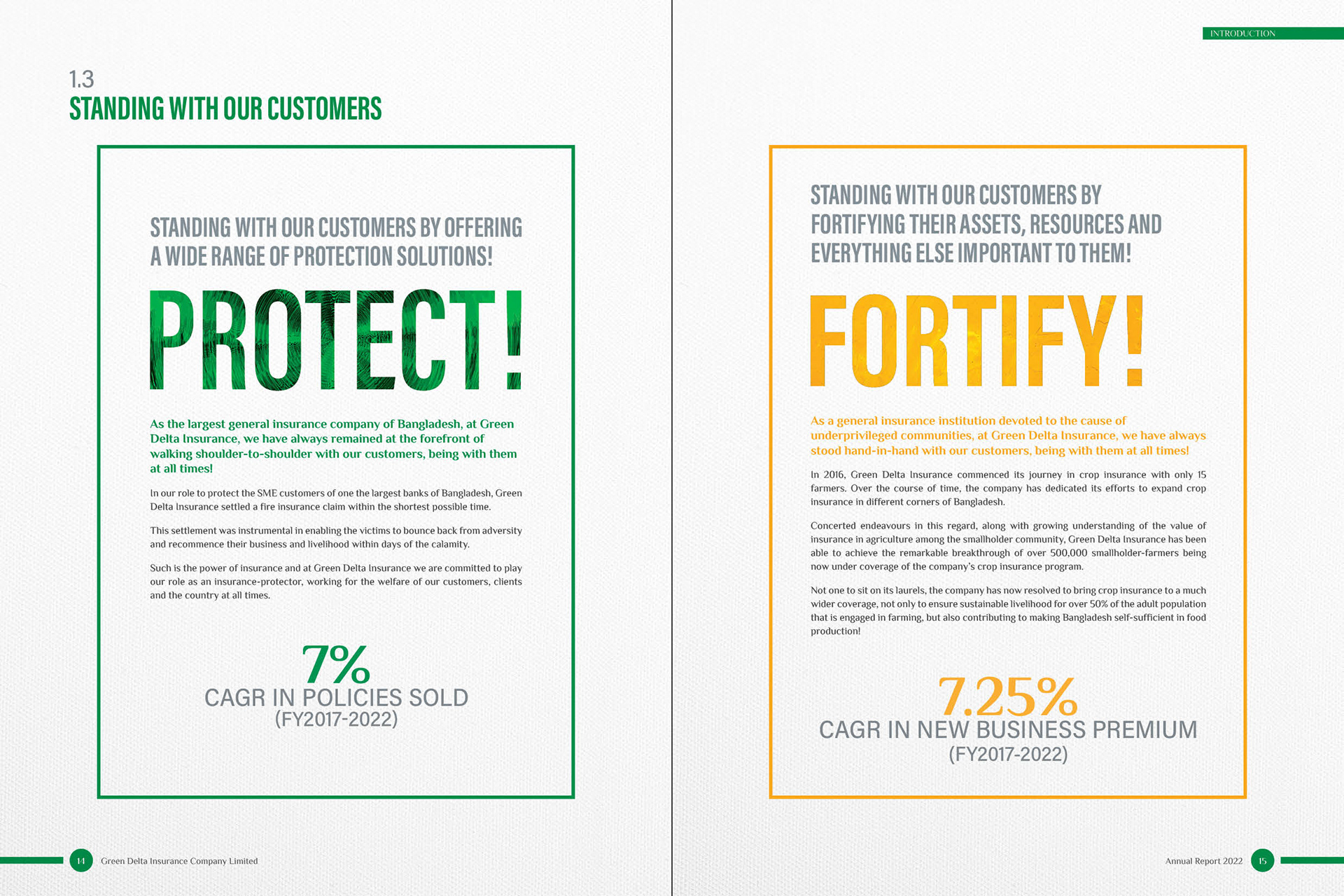 1.3
STANDING WITH OUR CUSTOMERS

STANDING WITH OUR CUSTOMERS BY OFFERING A WIDE RANGE OF PROTECTION SOLUTIONS!

PROTECT!

As the largest general insurance company of Bangladesh, at Green Delta Insurance, we have always remained at the forefront of walking shoulder-to-shoulder with our customers, being with them at all times!

In our role to protect the SME customers of one the largest banks of Bangladesh, Green Delta Insurance settled a fire insurance claim within the shortest possible time.

This settlement was instrumental in enabling the victims to bounce back from adversity and recommence their business and livelihood within days of the calamity.

Such is the power of insurance and at Green Delta Insurance we are committed to play our role as an insurance-protector, working for the welfare of our customers, clients and the country at all times.

7%
CAGR IN POLICIES SOLD
(FY2017-2022)

14 Green Delta Insurance Company Limited

INTRODUCTION

STANDING WITH OUR CUSTOMERS BY FORTIFYING THEIR ASSETS, RESOURCES AND EVERYTHING ELSE IMPORTANT TO THEM!

FORTIFY!

As a general insurance institution devoted to the cause of underprivileged communities, at Green Delta Insurance, we have always stood hand-in-hand with our customers, being with them at all times!

In 2016, Green Delta Insurance commenced its journey in crop insurance with only 15 farmers. Over the course of time, the company has dedicated its efforts to expand crop insurance in different corners of Bangladesh.

Concerted endeavours in this regard, along with growing understanding of the value of insurance in agriculture among the smallholder community, Green Delta Insurance has been able to achieve the remarkable breakthrough of over 500,000 smallholder-farmers being now under coverage of the company's crop insurance program.

Not one to sit on its laurels, the company has now resolved to bring crop insurance to a much wider coverage, not only to ensure sustainable livelihood for over 50% of the adult population that is engaged in farming, but also contributing to making Bangladesh self-sufficient in food production!

7.25%
CAGR IN NEW BUSINESS PREMIUM
(FY2017-2022)

Annual Report 2022 15